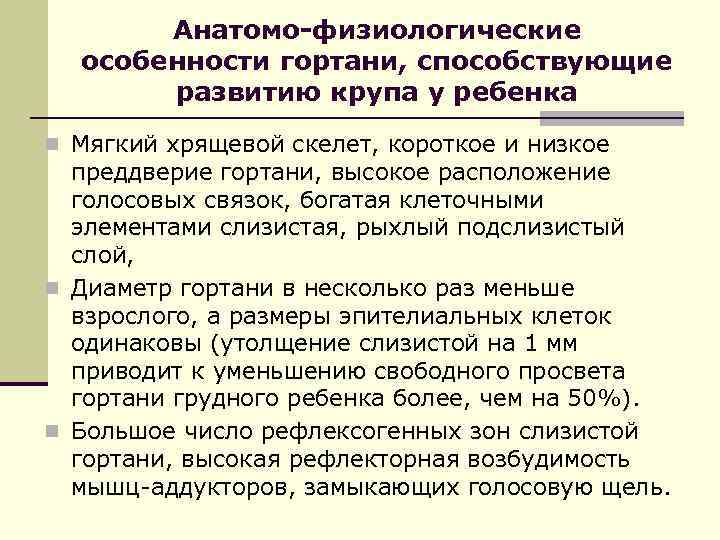 Анатомо-физиологические особенности гортани, способствующие развитию крупа у ребенка

Мягкий хрящевой скелет, короткое и низкое преддверие гортани, высокое расположение голосовых связок, богатая клеточными элементами слизистая, рыхлый подслизистый слой,

Диаметр гортани в несколько раз меньше взрослого, а размеры эпителиальных клеток одинаковы (утолщение слизистой на 1 мм приводит к уменьшению свободного просвета гортани грудного ребенка более, чем на 50%).

Большое число рефлексогенных зон слизистой гортани, высокая рефлекторная возбудимость мышц-аддукторов, замыкающих голосовую щель.